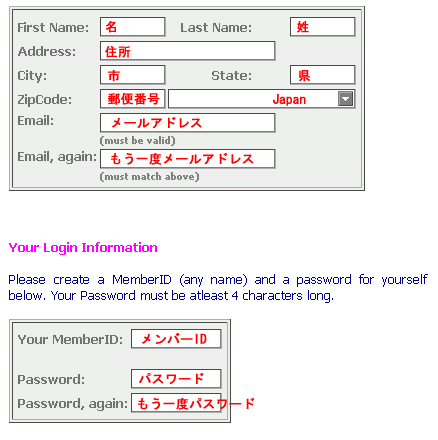 First Name: 名 Last Name: 姓
Address: 住所
City: 市 State: 県
ZipCode: 郵便番号 Japan
Email: メールアドレス
(must be valid)
Email, again: もう一度メールアドレス
(must match above)

Your Login Information

Please create a MemberID (any name) and a password for yourself below. Your Password must be atleast 4 characters long.

Your MemberID: メンバーID
Password: パスワード
Password, again: もう一度パスワード